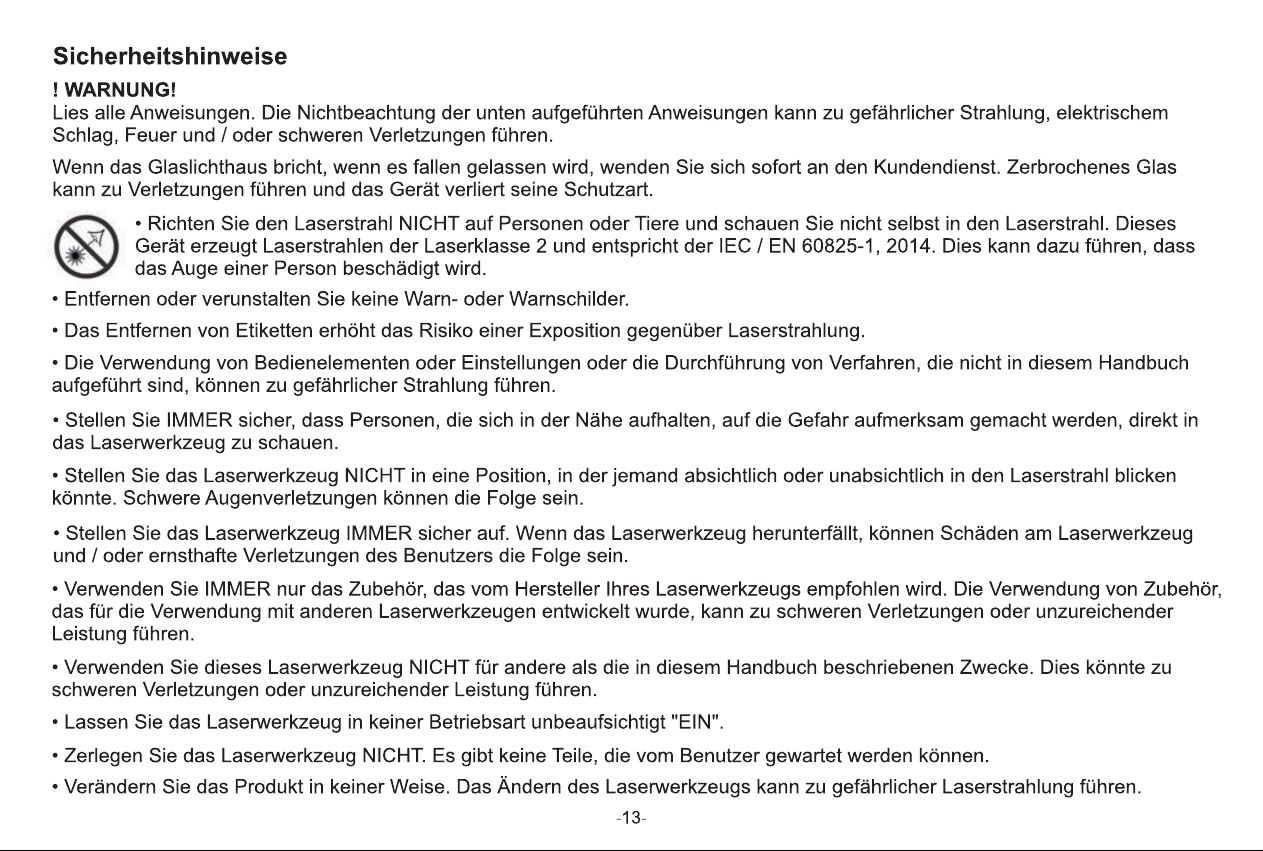 Sicherheitshinweise

! WARNUNG!
Lies alle Anweisungen. Die Nichtbeachtung der unten aufgeführten Anweisungen kann zu gefährlicher Strahlung, elektrischem Schlag, Feuer und / oder schweren Verletzungen führen.

Wenn das Glaslichthaus bricht, wenn es fallen gelassen wird, wenden Sie sich sofort an den Kundendienst. Zerbrochenes Glas kann zu Verletzungen führen und das Gerät verliert seine Schutzart.

• Richten Sie den Laserstrahl NICHT auf Personen oder Tiere und schauen Sie nicht selbst in den Laserstrahl. Dieses Gerät erzeugt Laserstrahlen der Laserklasse 2 und entspricht der IEC / EN 60825-1, 2014. Dies kann dazu führen, dass das Auge einer Person beschädigt wird.

• Entfernen oder verunstalten Sie keine Warn- oder Warnschilder.

• Das Entfernen von Etiketten erhöht das Risiko einer Exposition gegenüber Laserstrahlung.

• Die Verwendung von Bedienelementen oder Einstellungen oder die Durchführung von Verfahren, die nicht in diesem Handbuch aufgeführt sind, können zu gefährlicher Strahlung führen.

• Stellen Sie IMMER sicher, dass Personen, die sich in der Nähe aufhalten, auf die Gefahr aufmerksam gemacht werden, direkt in das Laserwerkzeug zu schauen.

• Stellen Sie das Laserwerkzeug NICHT in eine Position, in der jemand absichtlich oder unabsichtlich in den Laserstrahl blicken könnte. Schwere Augenverletzungen können die Folge sein.

• Stellen Sie das Laserwerkzeug IMMER sicher auf. Wenn das Laserwerkzeug herunterfällt, können Schäden am Laserwerkzeug und / oder ernsthafte Verletzungen des Benutzers die Folge sein.

• Verwenden Sie IMMER nur das Zubehör, das vom Hersteller Ihres Laserwerkzeugs empfohlen wird. Die Verwendung von Zubehör, das für die Verwendung mit anderen Laserwerkzeugen entwickelt wurde, kann zu schweren Verletzungen oder unzureichender Leistung führen.

• Verwenden Sie dieses Laserwerkzeug NICHT für andere als die in diesem Handbuch beschriebenen Zwecke. Dies könnte zu schweren Verletzungen oder unzureichender Leistung führen.

• Lassen Sie das Laserwerkzeug in keiner Betriebsart unbeaufsichtigt "EIN".

• Zerlegen Sie das Laserwerkzeug NICHT. Es gibt keine Teile, die vom Benutzer gewartet werden können.

• Verändern Sie das Produkt in keiner Weise. Das Ändern des Laserwerkzeugs kann zu gefährlicher Laserstrahlung führen.

-13-